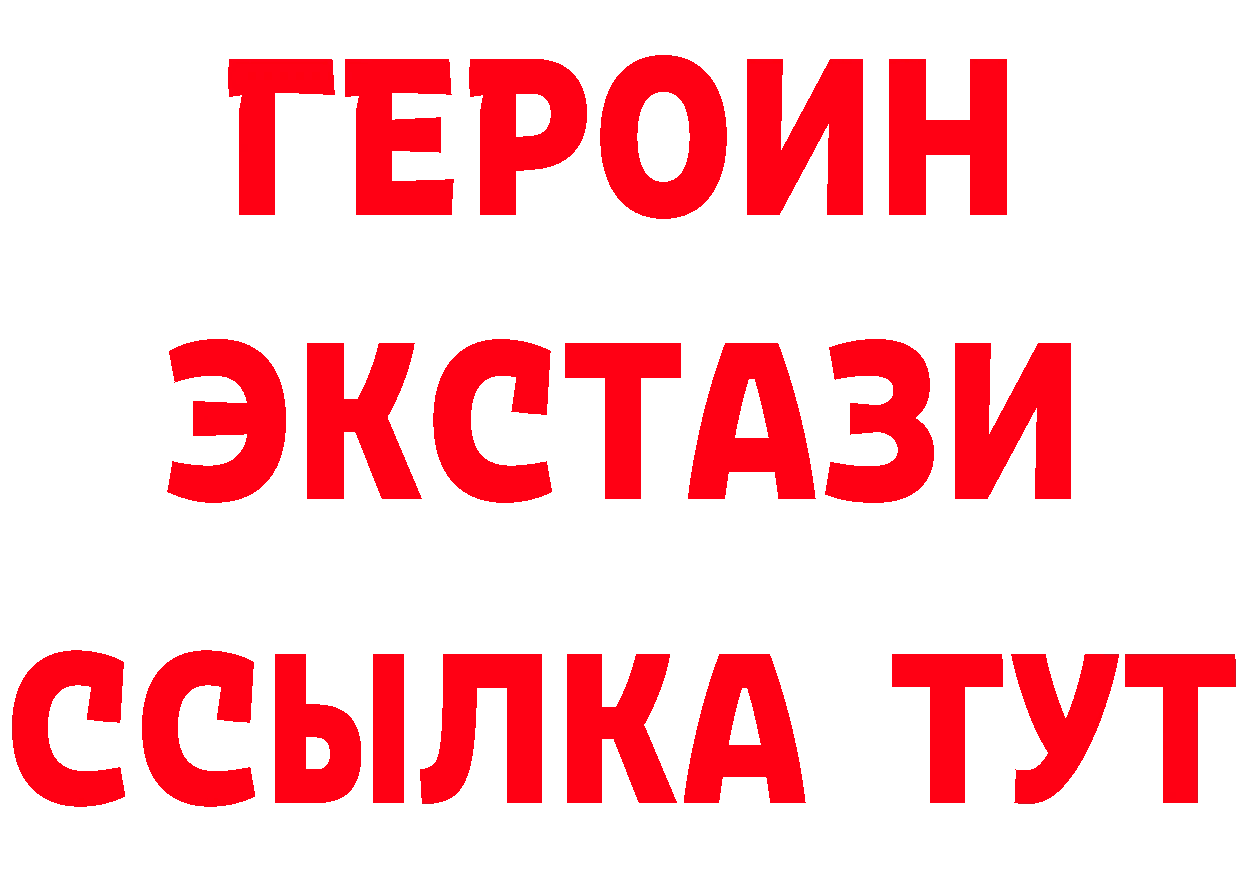 ГЕРОИН
ЭКСТАЗИ
ССЫЛКА ТУТ